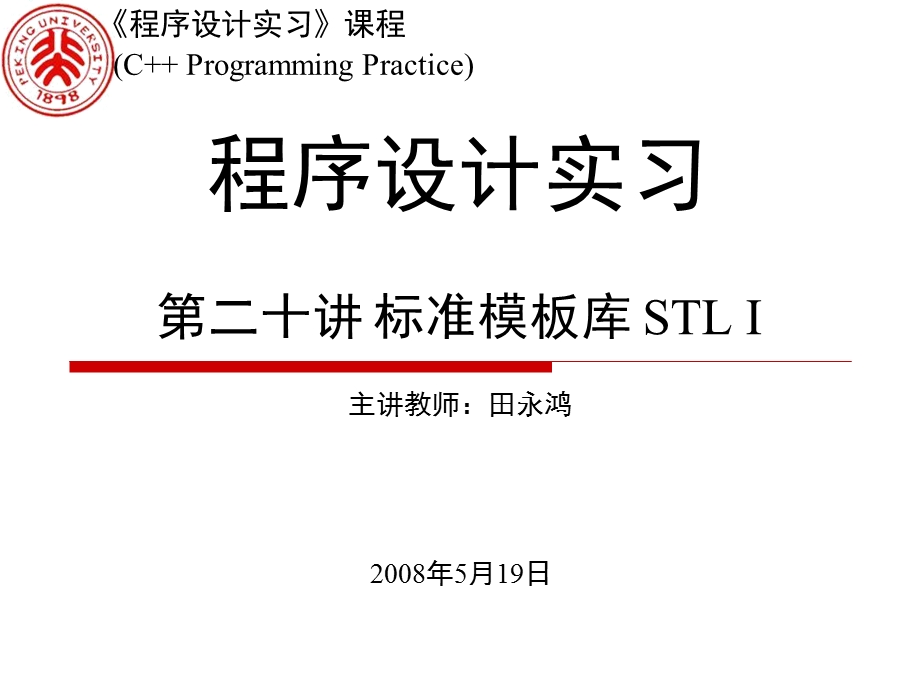 PEKING UNIVERSITY
1898

《程序设计实习》课程
(C++ Programming Practice)

程序设计实习

第二十讲 标准模板库 STL I

主讲教师：田永鸿

2008年5月19日